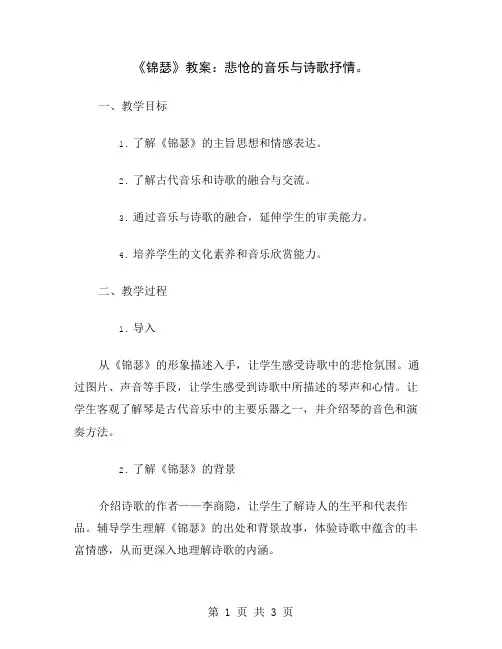 《锦瑟》教案：悲怆的音乐与诗歌抒情。

一、教学目标

1. 了解《锦瑟》的主旨思想和情感表达。

2. 了解古代音乐和诗歌的融合与交流。

3. 通过音乐与诗歌的融合，延伸学生的审美能力。

4. 培养学生的文化素养和音乐欣赏能力。

二、教学过程

1. 导入

从《锦瑟》的形象描述入手，让学生感受诗歌中的悲怆氛围。通过图片、声音等手段，让学生感受到诗歌中所描述的琴声和心情。让学生客观了解琴是古代音乐中的主要乐器之一，并介绍琴的音色和演奏方法。

2. 了解《锦瑟》的背景

介绍诗歌的作者——李商隐，让学生了解诗人的生平和代表作品。辅导学生理解《锦瑟》的出处和背景故事，体验诗歌中蕴含的丰富情感，从而更深入地理解诗歌的内涵。

第 1 页 共 3 页